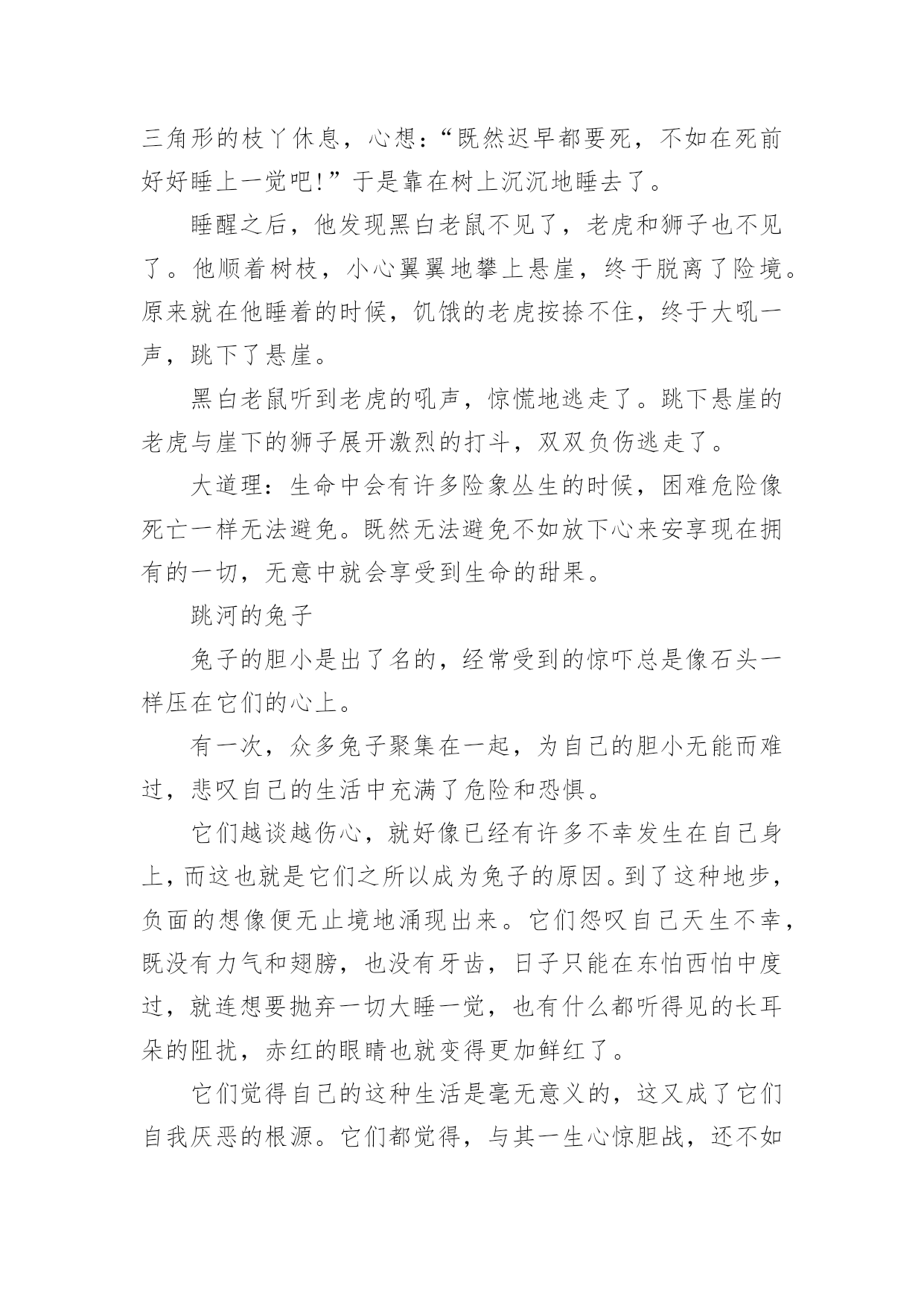 三角形的枝丫休息，心想：“既然迟早都要死，不如在死前好好睡上一觉吧!”于是靠在树上沉沉地睡去了。

睡醒之后，他发现黑白老鼠不见了，老虎和狮子也不见了。他顺着树枝，小心翼翼地攀上悬崖，终于脱离了险境。原来就在他睡着的时候，饥饿的老虎按捺不住，终于大吼一声，跳下了悬崖。

黑白老鼠听到老虎的吼声，惊慌地逃走了。跳下悬崖的老虎与崖下的狮子展开激烈的打斗，双双负伤逃走了。

大道理：生命中会有许多险象丛生的时候，困难危险像死亡一样无法避免。既然无法避免不如放下心来安享现在拥有的一切，无意中就会享受到生命的甜果。

跳河的兔子

兔子的胆小是出了名的，经常受到的惊吓总是像石头一样压在它们的心上。

有一次，众多兔子聚集在一起，为自己的胆小无能而难过，悲叹自己的生活中充满了危险和恐惧。

它们越谈越伤心，就好像已经有许多不幸发生在自己身上，而这也就是它们之所以成为兔子的原因。到了这种地步，负面的想像便无止境地涌现出来。它们怨叹自己天生不幸，既没有力气和翅膀，也没有牙齿，日子只能在东怕西怕中度过，就连想要抛弃一切大睡一觉，也有什么都听得见的长耳朵的阻扰，赤红的眼睛也就变得更加鲜红了。

它们觉得自己的这种生活是毫无意义的，这又成了它们自我厌恶的根源。它们都觉得，与其一生心惊胆战，还不如